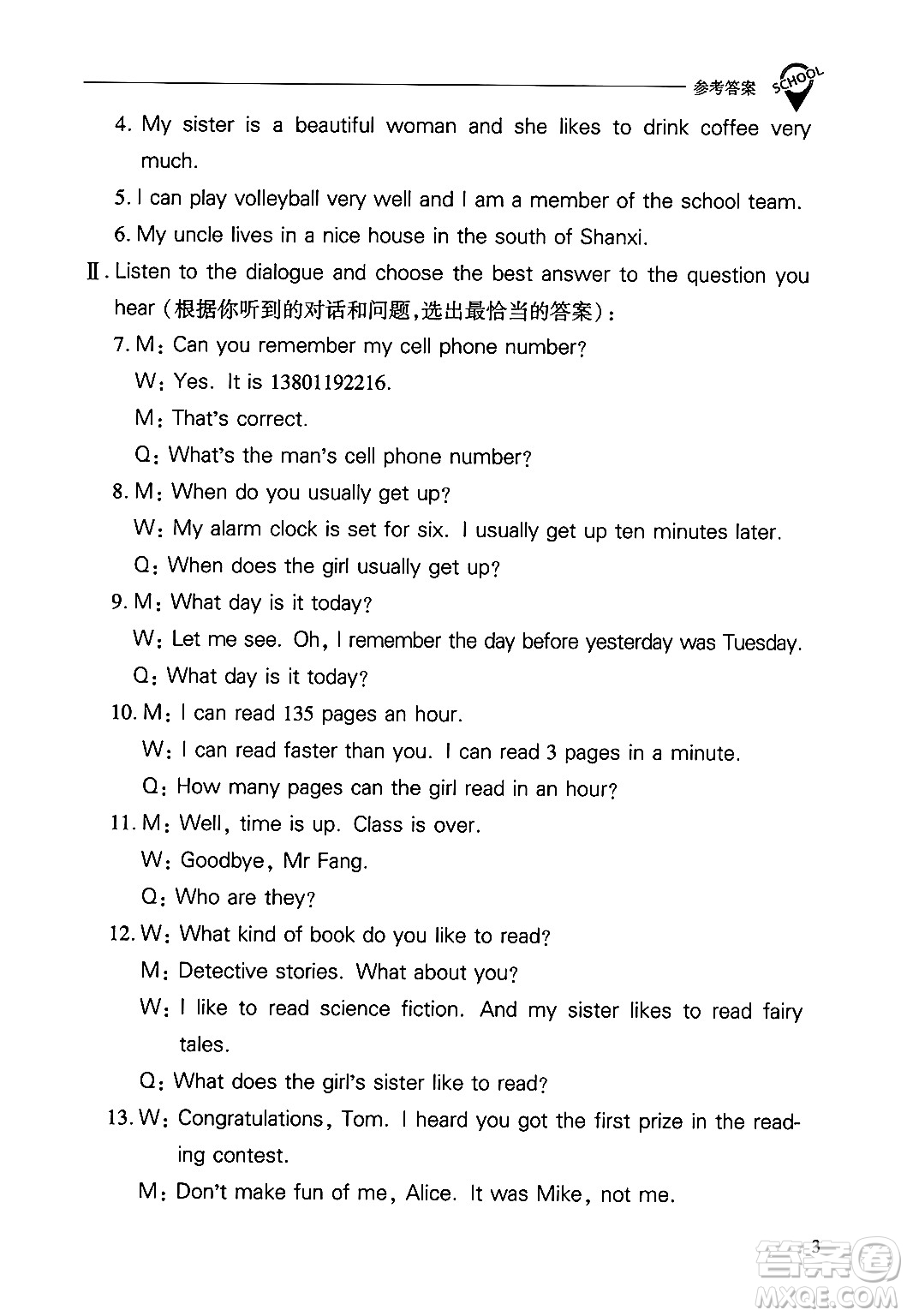 参考答案 SCHOOL

4. My sister is a beautiful woman and she likes to drink coffee very much.

5. I can play volleyball very well and I am a member of the school team.

6. My uncle lives in a nice house in the south of Shanxi.

Ⅱ. Listen to the dialogue and choose the best answer to the question you hear (根据你听到的对话和问题,选出最恰当的答案):

7. M: Can you remember my cell phone number?
W: Yes. It is 13801192216.
M: That's correct.
Q: What's the man's cell phone number?

8. M: When do you usually get up?
W: My alarm clock is set for six. I usually get up ten minutes later.
Q: When does the girl usually get up?

9. M: What day is it today?
W: Let me see. Oh, I remember the day before yesterday was Tuesday.
Q: What day is it today?

10. M: I can read 135 pages an hour.
W: I can read faster than you. I can read 3 pages in a minute.
Q: How many pages can the girl read in an hour?

11. M: Well, time is up. Class is over.
W: Goodbye, Mr Fang.
Q: Who are they?

12. W: What kind of book do you like to read?
M: Detective stories. What about you?
W: I like to read science fiction. And my sister likes to read fairy tales.
Q: What does the girl's sister like to read?

13. W: Congratulations, Tom. I heard you got the first prize in the reading contest.
M: Don't make fun of me, Alice. It was Mike, not me.

3

答案圈 MXQE.COM